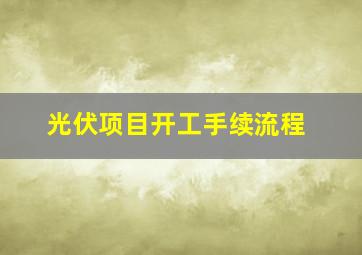 光伏项目开工手续流程